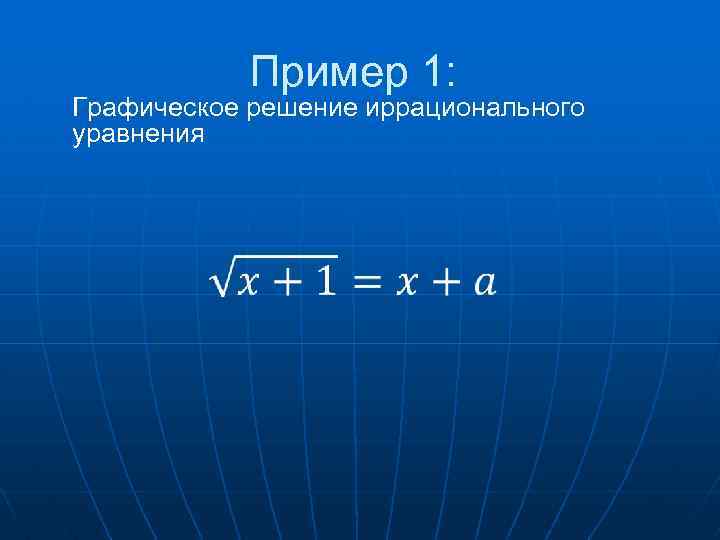 Пример 1:

Графическое решение иррационального уравнения

$\sqrt{x+1} = x + a$